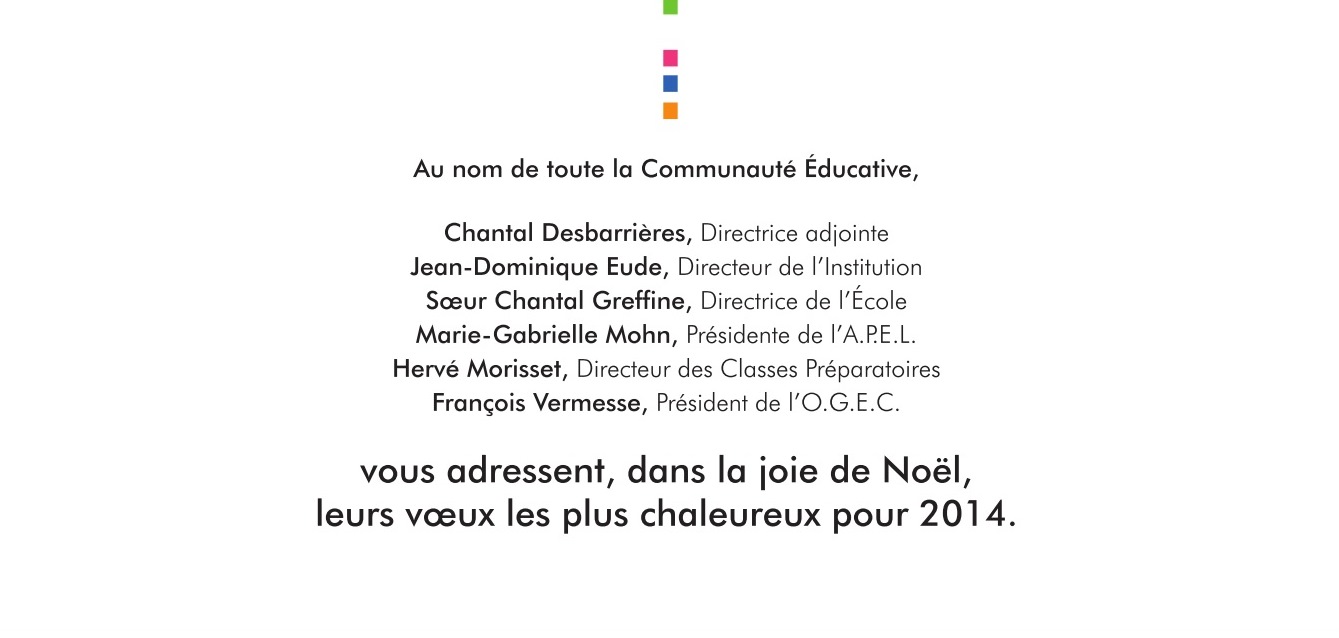 Au nom de toute la Communauté Éducative,

Chantal Desbarrières, Directrice adjointe
Jean-Dominique Eude, Directeur de l'Institution
Sœur Chantal Greffine, Directrice de l'École
Marie-Gabrielle Mohn, Présidente de l'A.P.E.L.
Hervé Morisset, Directeur des Classes Préparatoires
François Vermesse, Président de l'O.G.E.C.

vous adressent, dans la joie de Noël, leurs vœux les plus chaleureux pour 2014.